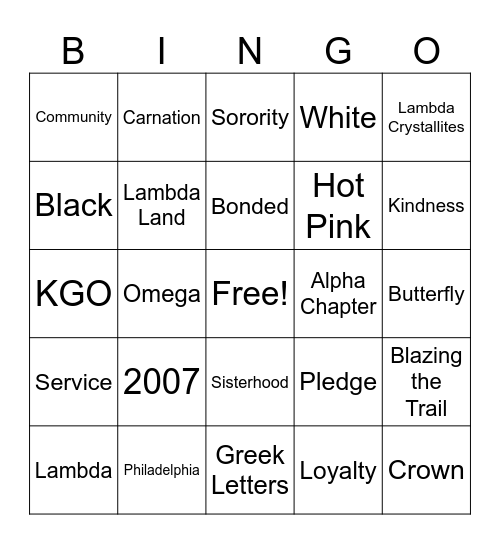 | B | I | N | G | O |
|---|---|---|---|---|
| Community | Carnation | Sorority | White | Lambda Crystallites |
| Black | Lambda Land | Bonded | Hot Pink | Kindness |
| KGO | Omega | Free! | Alpha Chapter | Butterfly |
| Service | 2007 | Sisterhood | Pledge | Blazing the Trail |
| Lambda | Philadelphia | Greek Letters | Loyalty | Crown |